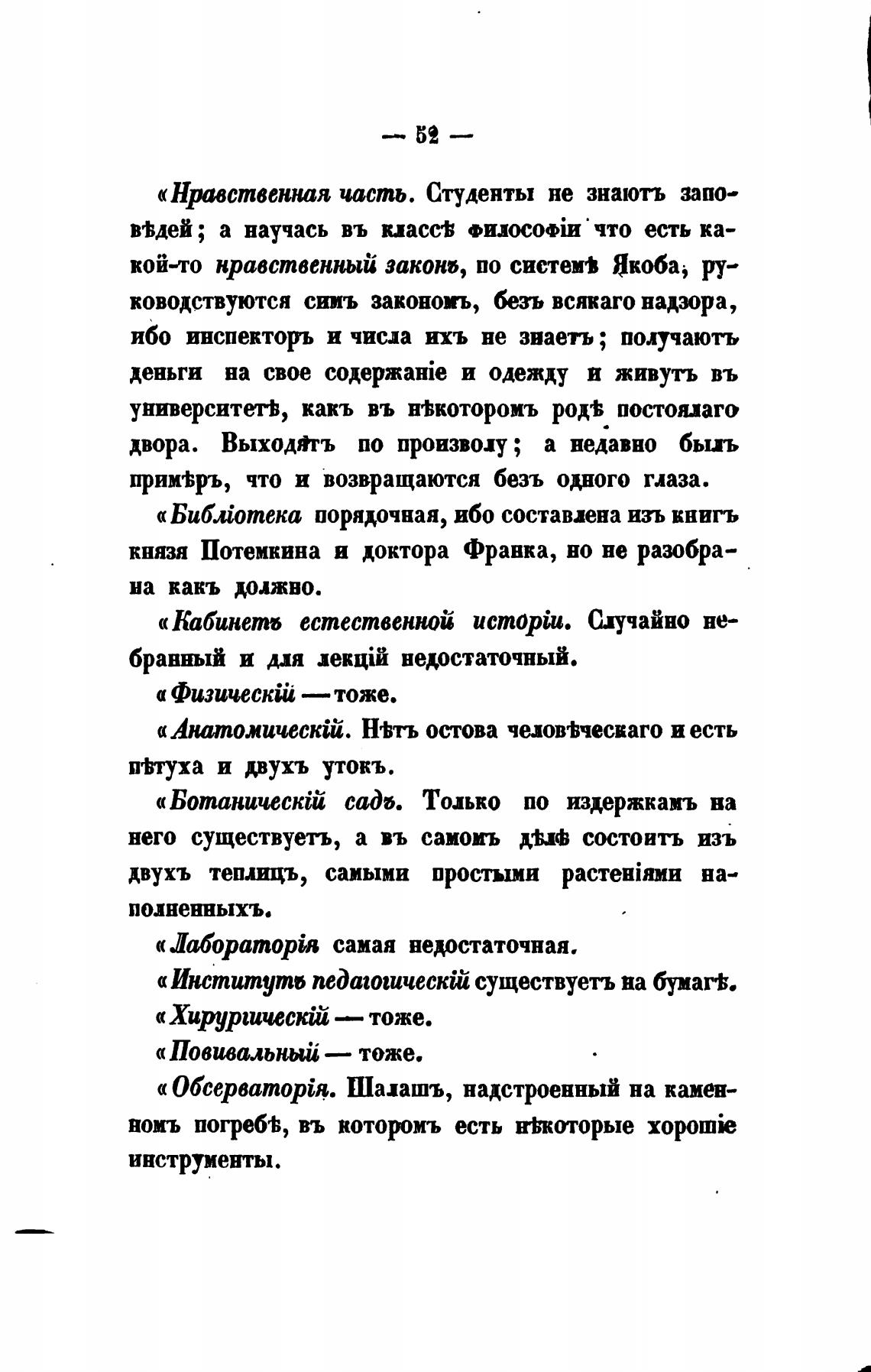 — 52 —

«Нравственная часть. Студенты не знаютъ заповѣдей; а научась въ классѣ философіи что есть какой-то нравственный законъ, по системѣ Якоба, руководствуются симъ закономъ, безъ всякаго надзора, ибо инспекторъ и числа ихъ не знаетъ; получаютъ деньги на свое содержаніе и одежду и живутъ въ университетѣ, какъ въ нѣкоторомъ родѣ постоялаго двора. Выходятъ по произволу; а недавно былъ примѣръ, что и возвращаются безъ одного глаза.

«Библіотека порядочная, ибо составлена изъ книгъ князя Потемкина и доктора Франка, но не разобрана какъ должно.

«Кабинетъ естественной исторіи. Случайно небранный и для лекцій недостаточный.

«Физическій — тоже.

«Анатомическій. Нѣтъ остова человѣческаго и есть пѣтуха и двухъ утокъ.

«Ботаническій садъ. Только по издержкамъ на него существуетъ, а въ самомъ дѣлѣ состоитъ изъ двухъ теплицъ, самыми простыми растеніями наполненныхъ.

«Лабораторія самая недостаточная.

«Институтъ педагогическій существуетъ на бумагѣ.

«Хирургическій — тоже.

«Повивальный — тоже.

«Обсерваторія. Шалашъ, надстроенный на каменномъ погребѣ, въ которомъ есть нѣкоторые хорошіе инструменты.